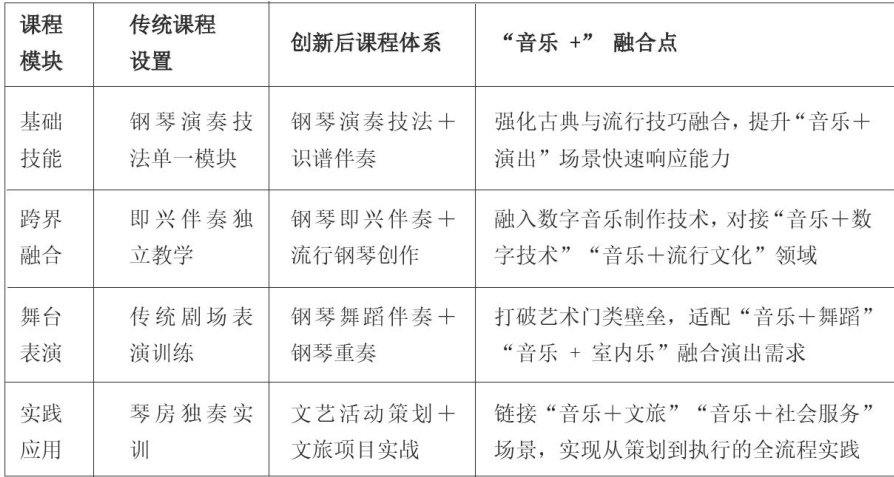 | 课程模块 | 传统课程设置 | 创新后课程体系 | “音乐 +” 融合点 |
|---|---|---|---|
| 基础技能 | 钢琴演奏技法单一模块 | 钢琴演奏技法＋识谱伴奏 | 强化古典与流行技巧融合，提升“音乐＋演出”场景快速响应能力 |
| 跨界融合 | 即兴伴奏独立教学 | 钢琴即兴伴奏＋流行钢琴创作 | 融入数字音乐制作技术，对接“音乐＋数字技术”“音乐＋流行文化”领域 |
| 舞台表演 | 传统剧场表演训练 | 钢琴舞蹈伴奏＋钢琴重奏 | 打破艺术门类壁垒，适配“音乐＋舞蹈”“音乐 ＋ 室内乐”融合演出需求 |
| 实践应用 | 琴房独奏实训 | 文艺活动策划＋文旅项目实战 | 链接“音乐＋文旅”“音乐＋社会服务”场景，实现从策划到执行的全流程实践 |